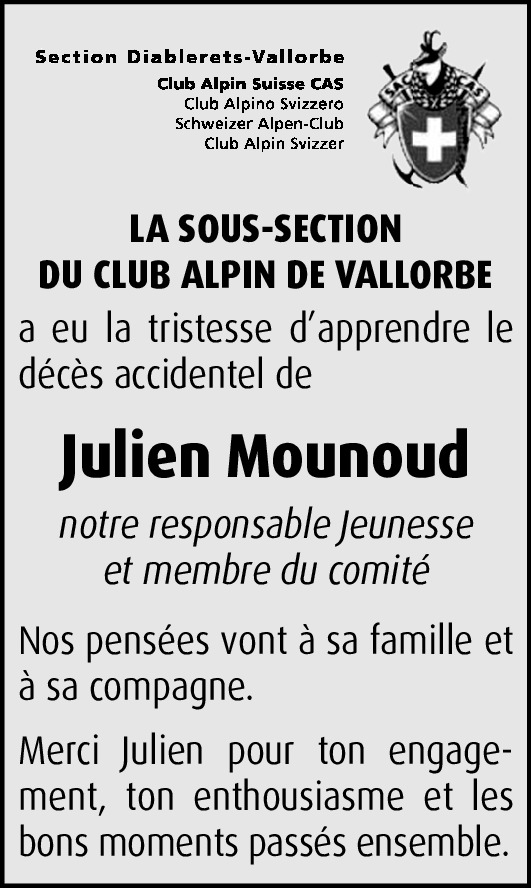 Section Diablerets-Vallorbe
Club Alpin Suisse CAS
Club Alpino Svizzero
Schweizer Alpen-Club
Club Alpin Svizzer

SAC CAS

LA SOUS-SECTION
DU CLUB ALPIN DE VALLORBE
a eu la tristesse d'apprendre le décès accidentel de

Julien Mounoud

notre responsable Jeunesse
et membre du comité

Nos pensées vont à sa famille et à sa compagne.

Merci Julien pour ton engagement, ton enthousiasme et les bons moments passés ensemble.